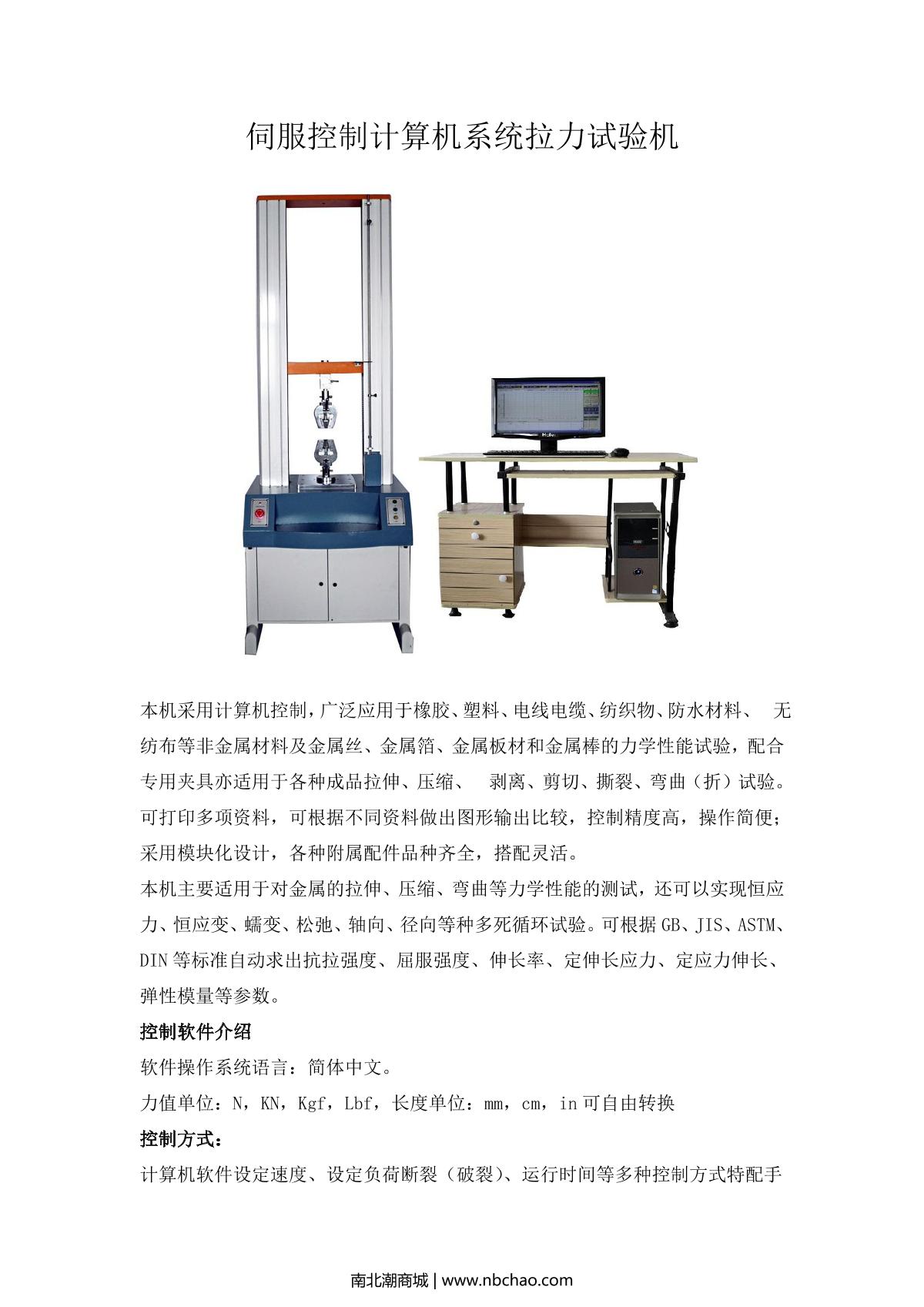 伺服控制计算机系统拉力试验机

本机采用计算机控制，广泛应用于橡胶、塑料、电线电缆、纺织物、防水材料、 无纺布等非金属材料及金属丝、金属箔、金属板材和金属棒的力学性能试验，配合专用夹具亦适用于各种成品拉伸、压缩、 剥离、剪切、撕裂、弯曲（折）试验。可打印多项资料，可根据不同资料做出图形输出比较，控制精度高，操作简便；采用模块化设计，各种附属配件品种齐全，搭配灵活。

本机主要适用于对金属的拉伸、压缩、弯曲等力学性能的测试，还可以实现恒应力、恒应变、蠕变、松弛、轴向、径向等种多死循环试验。可根据GB、JIS、ASTM、DIN等标准自动求出抗拉强度、屈服强度、伸长率、定伸长应力、定应力伸长、弹性模量等参数。

控制软件介绍

软件操作系统语言：简体中文。

力值单位：N，KN，Kgf，Lbf，长度单位：mm，cm，in可自由转换

控制方式：

计算机软件设定速度、设定负荷断裂（破裂）、运行时间等多种控制方式特配手

南北潮商城 | www.nbchao.com